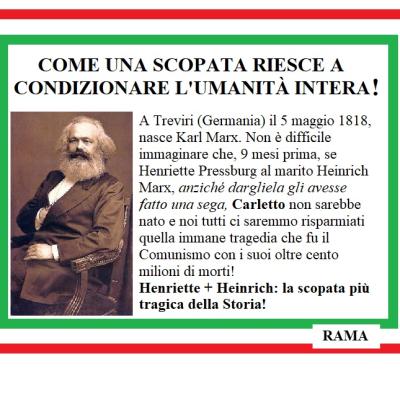 COME UNA SCOPATA RIESCE A CONDIZIONARE L'UMANITÀ INTERA!

A Treviri (Germania) il 5 maggio 1818, nasce Karl Marx. Non è difficile immaginare che, 9 mesi prima, se Henriette Pressburg al marito Heinrich Marx, anziché dargliela gli avesse fatto una sega, Carletto non sarebbe nato e noi tutti ci saremmo risparmiati quella immane tragedia che fu il Comunismo con i suoi oltre cento milioni di morti!
Henriette + Heinrich: la scopata più tragica della Storia!

RAMA